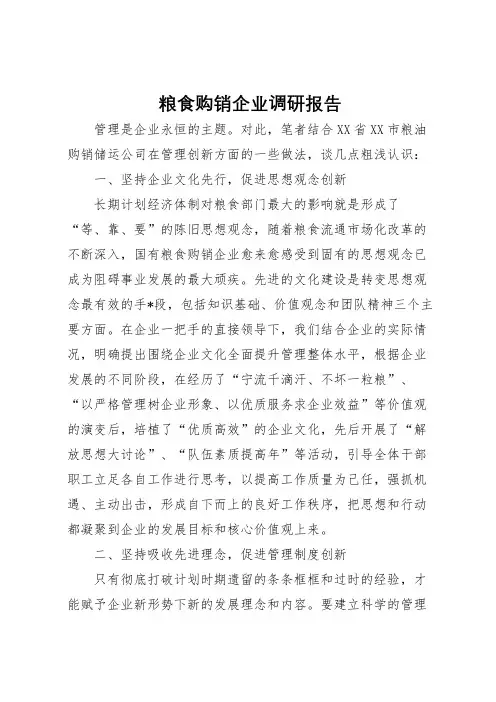 粮食购销企业调研报告

管理是企业永恒的主题。对此，笔者结合XX省XX市粮油购销储运公司在管理创新方面的一些做法，谈几点粗浅认识：

一、坚持企业文化先行，促进思想观念创新

长期计划经济体制对粮食部门最大的影响就是形成了“等、靠、要”的陈旧思想观念，随着粮食流通市场化改革的不断深入，国有粮食购销企业愈来愈感受到固有的思想观念已成为阻碍事业发展的最大顽疾。先进的文化建设是转变思想观念最有效的手*段，包括知识基础、价值观念和团队精神三个主要方面。在企业一把手的直接领导下，我们结合企业的实际情况，明确提出围绕企业文化全面提升管理整体水平，根据企业发展的不同阶段，在经历了“宁流千滴汗、不坏一粒粮”、“以严格管理树企业形象、以优质服务求企业效益”等价值观的演变后，培植了“优质高效”的企业文化，先后开展了“解放思想大讨论”、“队伍素质提高年”等活动，引导全体干部职工立足各自工作进行思考，以提高工作质量为己任，强抓机遇、主动出击，形成自下而上的良好工作秩序，把思想和行动都凝聚到企业的发展目标和核心价值观上来。

二、坚持吸收先进理念，促进管理制度创新

只有彻底打破计划时期遗留的条条框框和过时的经验，才能赋予企业新形势下新的发展理念和内容。要建立科学的管理